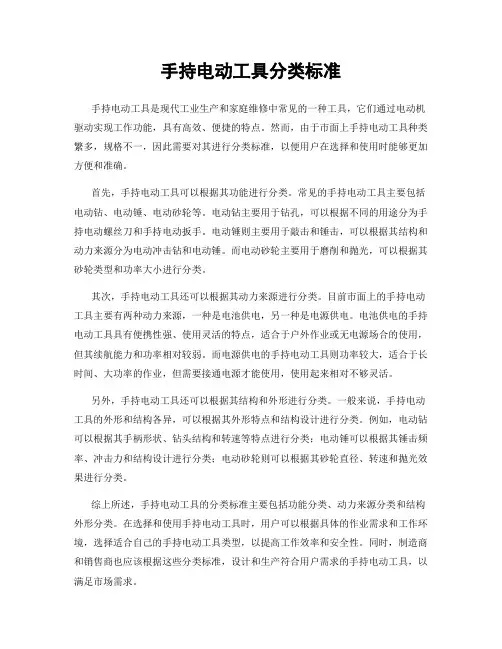 手持电动工具分类标准

手持电动工具是现代工业生产和家庭维修中常见的一种工具，它们通过电动机驱动实现工作功能，具有高效、便捷的特点。然而，由于市面上手持电动工具种类繁多，规格不一，因此需要对其进行分类标准，以便用户在选择和使用时能够更加方便和准确。

首先，手持电动工具可以根据其功能进行分类。常见的手持电动工具主要包括电动钻、电动锤、电动砂轮等。电动钻主要用于钻孔，可以根据不同的用途分为手持电动螺丝刀和手持电动扳手。电动锤则主要用于敲击和锤击，可以根据其结构和动力来源分为电动冲击钻和电动锤。而电动砂轮主要用于磨削和抛光，可以根据其砂轮类型和功率大小进行分类。

其次，手持电动工具还可以根据其动力来源进行分类。目前市面上的手持电动工具主要有两种动力来源，一种是电池供电，另一种是电源供电。电池供电的手持电动工具具有便携性强、使用灵活的特点，适合于户外作业或无电源场合的使用，但其续航能力和功率相对较弱。而电源供电的手持电动工具则功率较大，适合于长时间、大功率的作业，但需要接通电源才能使用，使用起来相对不够灵活。

另外，手持电动工具还可以根据其结构和外形进行分类。一般来说，手持电动工具的外形和结构各异，可以根据其外形特点和结构设计进行分类。例如，电动钻可以根据其手柄形状、钻头结构和转速等特点进行分类；电动锤可以根据其锤击频率、冲击力和结构设计进行分类；电动砂轮则可以根据其砂轮直径、转速和抛光效果进行分类。

综上所述，手持电动工具的分类标准主要包括功能分类、动力来源分类和结构外形分类。在选择和使用手持电动工具时，用户可以根据具体的作业需求和工作环境，选择适合自己的手持电动工具类型，以提高工作效率和安全性。同时，制造商和销售商也应该根据这些分类标准，设计和生产符合用户需求的手持电动工具，以满足市场需求。